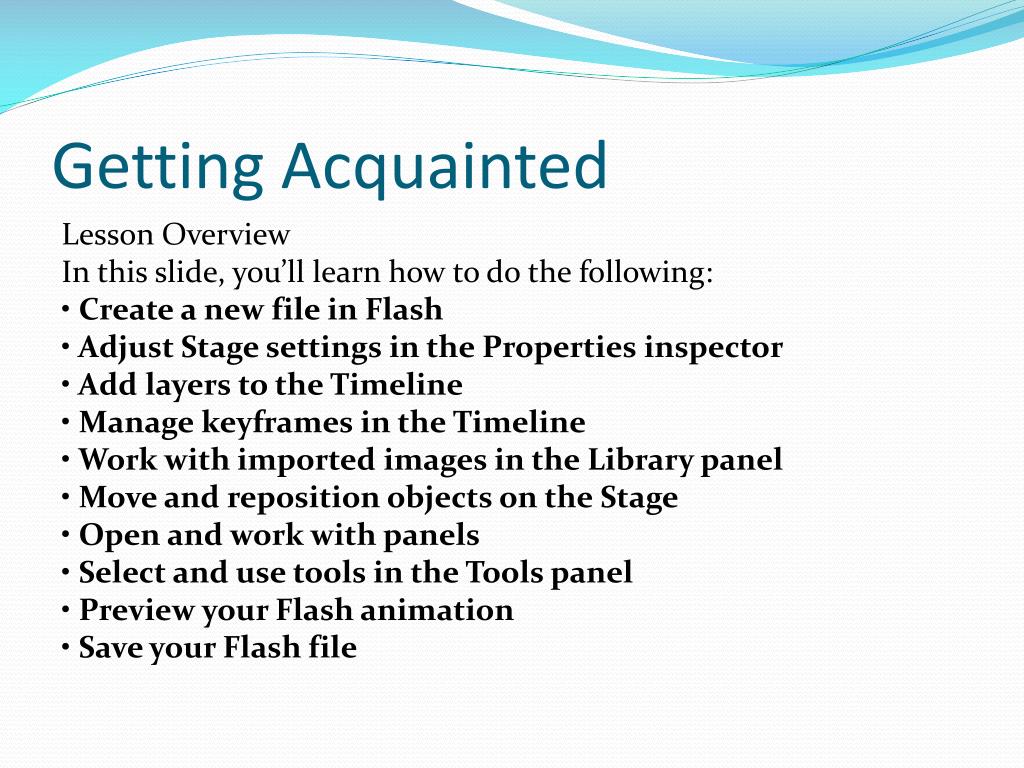 Getting Acquainted

Lesson Overview
In this slide, you’ll learn how to do the following:
• Create a new file in Flash
• Adjust Stage settings in the Properties inspector
• Add layers to the Timeline
• Manage keyframes in the Timeline
• Work with imported images in the Library panel
• Move and reposition objects on the Stage
• Open and work with panels
• Select and use tools in the Tools panel
• Preview your Flash animation
• Save your Flash file